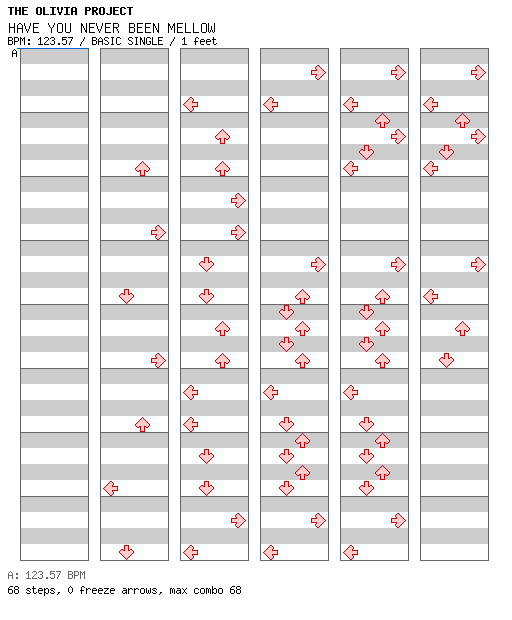 THE OLIVIA PROJECT
HAVE YOU NEVER BEEN MELLOW
BPM: 123.57 / BASIC SINGLE / 1 feet
A

A: 123.57 BPM
68 steps, 0 freeze arrows, max combo 68